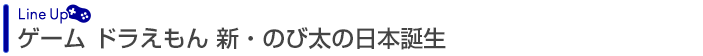 Line Up

ゲーム ドラえもん 新・のび太の日本誕生